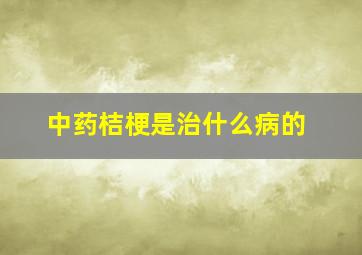 中药桔梗是治什么病的